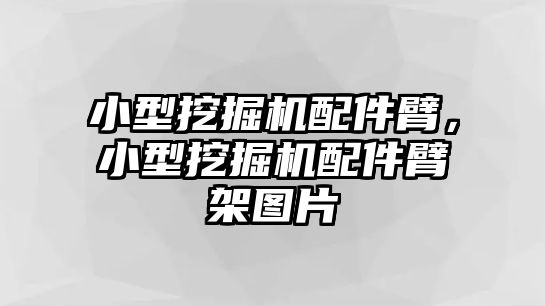 小型挖掘机配件臂，小型挖掘机配件臂架图片